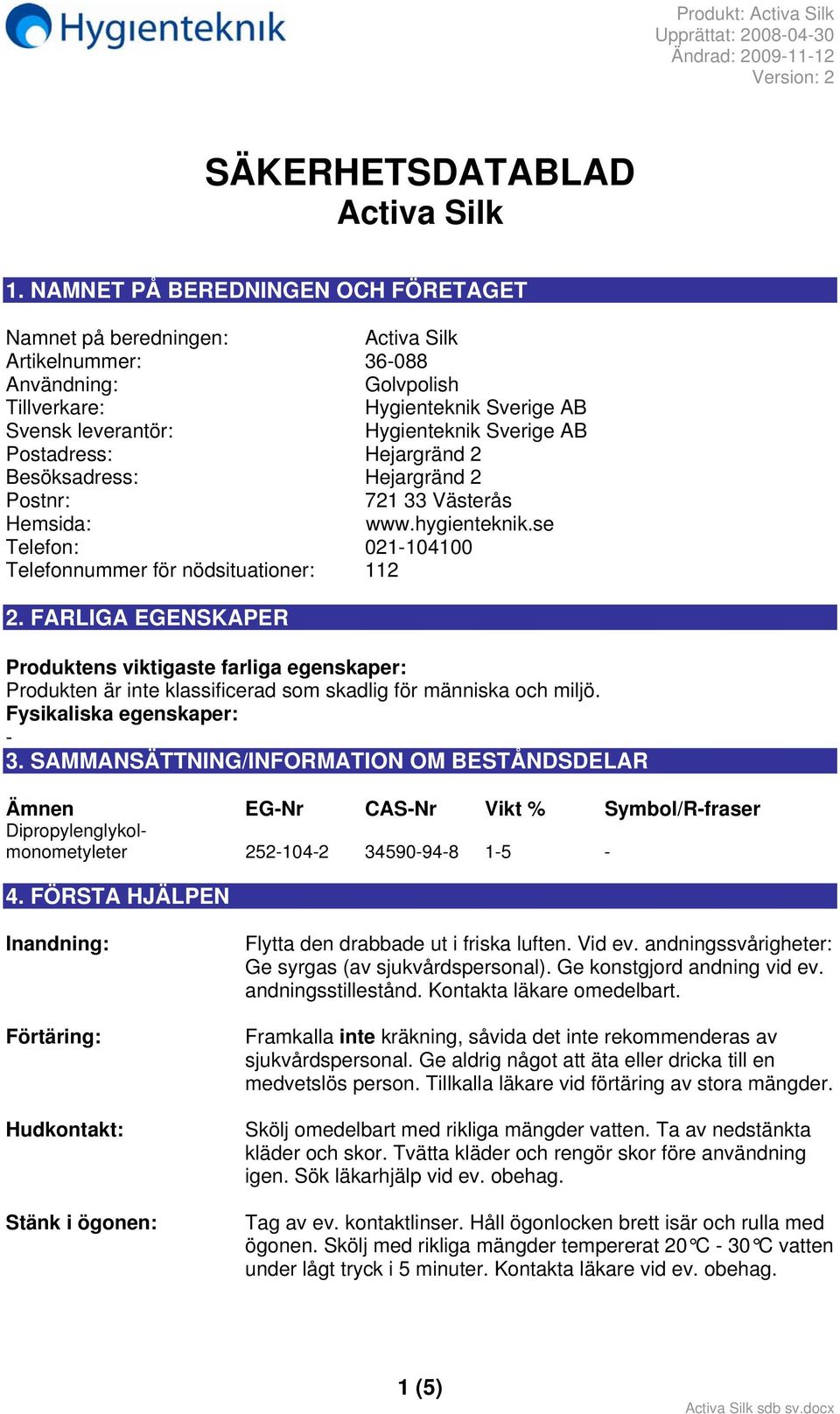 Hygienteknik

Produkt: Activa Silk
Upprättat: 2008-04-30
Ändrad: 2009-11-12
Version: 2

SÄKERHETSDATABLAD
Activa Silk

1. NAMNET PÅ BEREDNINGEN OCH FÖRETAGET

Namnet på beredningen: Activa Silk
Artikelnummer: 36-088
Användning: Golvpolish
Tillverkare: Hygienteknik Sverige AB
Svensk leverantör: Hygienteknik Sverige AB
Postadress: Hejargränd 2
Besöksadress: Hejargränd 2
Postnr: 721 33 Västerås
Hemsida: www.hygienteknik.se
Telefon: 021-104100
Telefonnummer för nödsituationer: 112

2. FARLIGA EGENSKAPER

Produktens viktigaste farliga egenskaper:
Produkten är inte klassificerad som skadlig för människa och miljö.
Fysikaliska egenskaper:
-

3. SAMMANSÄTTNING/INFORMATION OM BESTÅNDSDELAR

| Ämnen | EG-Nr | CAS-Nr | Vikt % | Symbol/R-fraser |
|---|---|---|---|---|
| Dipropylenglykol-monometyleter | 252-104-2 | 34590-94-8 | 1-5 | - |

4. FÖRSTA HJÄLPEN

Inandning: Flytta den drabbade ut i friska luften. Vid ev. andningssvårigheter: Ge syrgas (av sjukvårdspersonal). Ge konstgjord andning vid ev. andningsstillestånd. Kontakta läkare omedelbart.

Förtäring: Framkalla inte kräkning, såvida det inte rekommenderas av sjukvårdspersonal. Ge aldrig något att äta eller dricka till en medvetslös person. Tillkalla läkare vid förtäring av stora mängder.

Hudkontakt: Skölj omedelbart med rikliga mängder vatten. Ta av nedstänkta kläder och skor. Tvätta kläder och rengör skor före användning igen. Sök läkarhjälp vid ev. obehag.

Stänk i ögonen: Tag av ev. kontaktlinser. Håll ögonlocken brett isär och rulla med ögonen. Skölj med rikliga mängder tempererat 20°C - 30°C vatten under lågt tryck i 5 minuter. Kontakta läkare vid ev. obehag.

1 (5)

Activa Silk sdb sv.docx